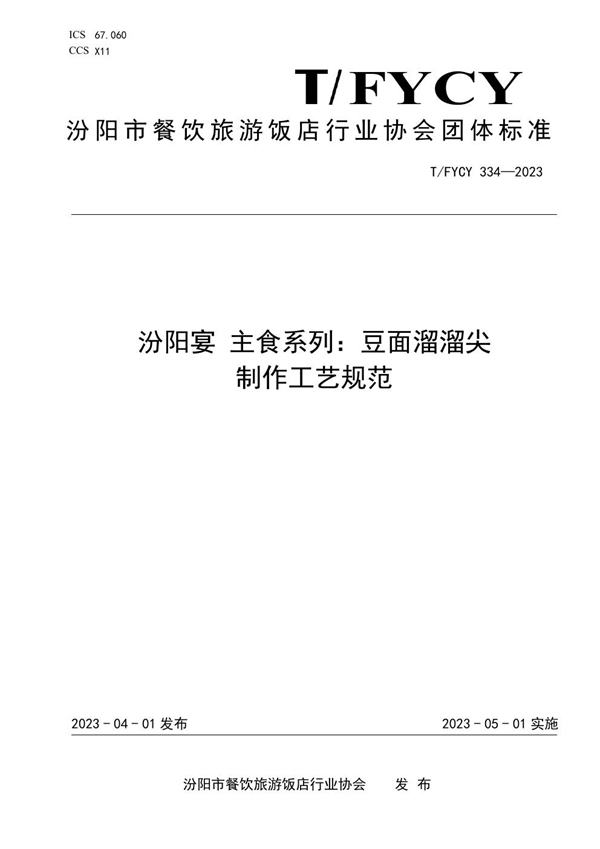 ICS 67.060
CCS X11

T/FYCY

汾阳市餐饮旅游饭店行业协会团体标准

T/FYCY 334—2023

汾阳宴 主食系列：豆面溜溜尖
制作工艺规范

2023 - 04 - 01 发布

2023 - 05 - 01 实施

汾阳市餐饮旅游饭店行业协会 发 布